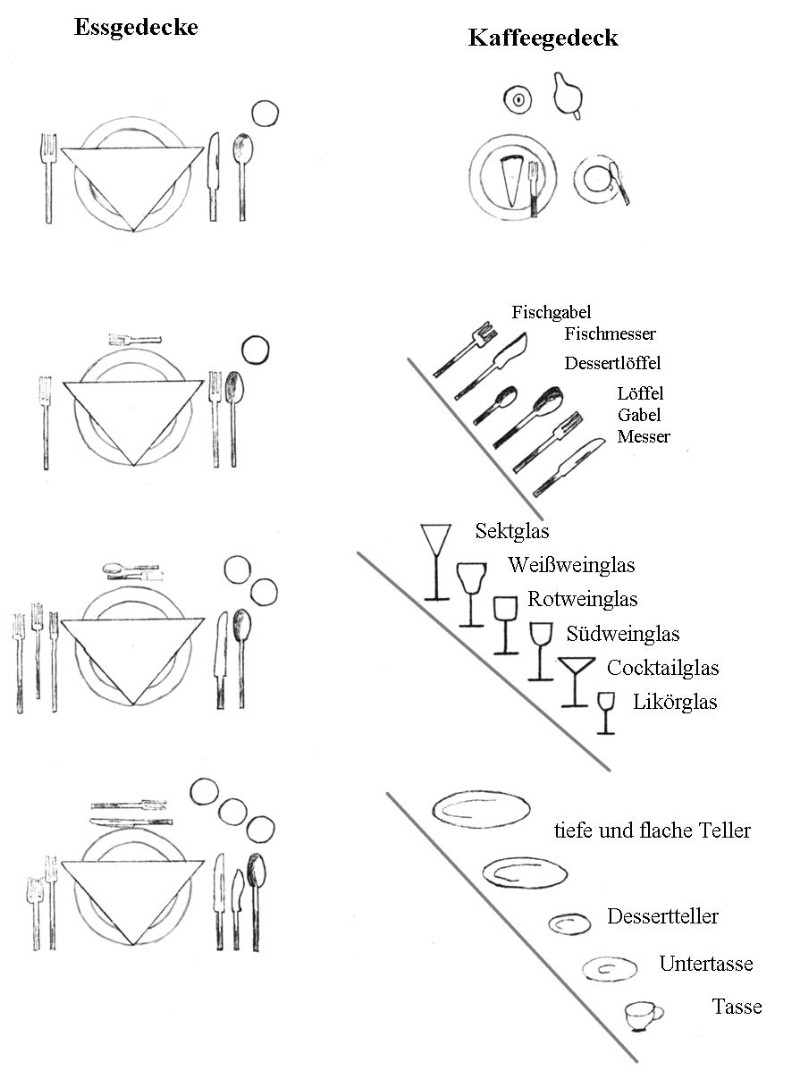 Essgedecke

Kaffeegedeck

Fischgabel
Fischmesser
Dessertlöffel
Löffel
Gabel
Messer

Sektglas
Weißweinglas
Rotweinglas
Südweinglas
Cocktailglas
Likörglas

tiefe und flache Teller
Dessertteller
Untertasse
Tasse